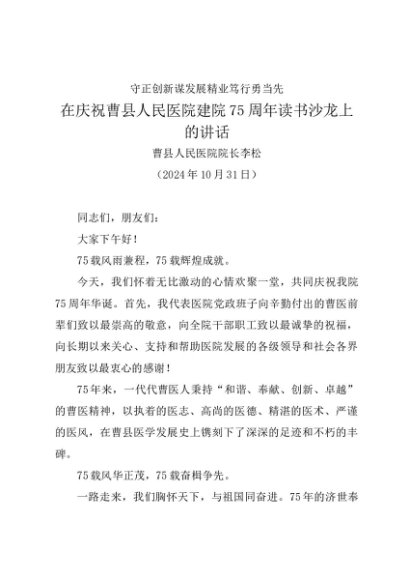 守正创新谋发展精业笃行勇当先

在庆祝曹县人民医院建院75周年读书沙龙上的讲话

曹县人民医院院长李松

（2024年10月31日）

同志们，朋友们：

大家下午好！

75载风雨兼程，75载辉煌成就。

今天，我们怀着无比激动的心情欢聚一堂，共同庆祝我院75周年华诞。首先，我代表医院党政班子向辛勤付出的曹医前辈们致以最崇高的敬意，向全院干部职工致以最诚挚的祝福，向长期以来关心、支持和帮助医院发展的各级领导和社会各界朋友致以最衷心的感谢！

75年来，一代代曹医人秉持“和谐、奉献、创新、卓越”的曹医精神，以执着的医志、高尚的医德、精湛的医术、严谨的医风，在曹县医学发展史上镌刻下了深深的足迹和不朽的丰碑。

75载风华正茂，75载奋楫争先。

一路走来，我们胸怀天下，与祖国同奋进。75年的济世奉